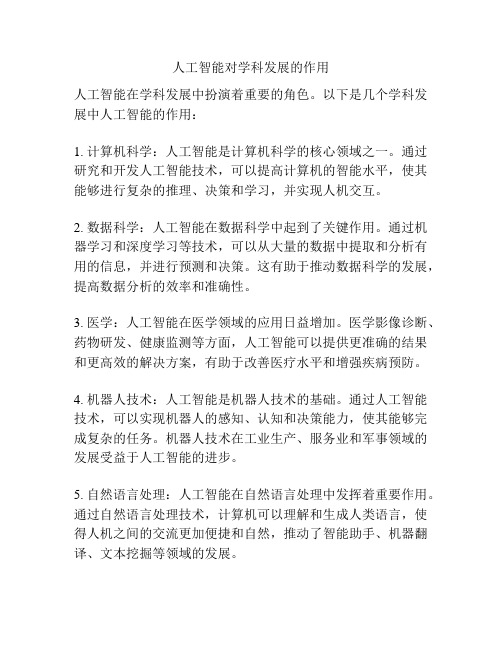 人工智能对学科发展的作用

人工智能在学科发展中扮演着重要的角色。以下是几个学科发展中人工智能的作用：

1. 计算机科学：人工智能是计算机科学的核心领域之一。通过研究和开发人工智能技术，可以提高计算机的智能水平，使其能够进行复杂的推理、决策和学习，并实现人机交互。

2. 数据科学：人工智能在数据科学中起到了关键作用。通过机器学习和深度学习等技术，可以从大量的数据中提取和分析有用的信息，并进行预测和决策。这有助于推动数据科学的发展，提高数据分析的效率和准确性。

3. 医学：人工智能在医学领域的应用日益增加。医学影像诊断、药物研发、健康监测等方面，人工智能可以提供更准确的结果和更高效的解决方案，有助于改善医疗水平和增强疾病预防。

4. 机器人技术：人工智能是机器人技术的基础。通过人工智能技术，可以实现机器人的感知、认知和决策能力，使其能够完成复杂的任务。机器人技术在工业生产、服务业和军事领域的发展受益于人工智能的进步。

5. 自然语言处理：人工智能在自然语言处理中发挥着重要作用。通过自然语言处理技术，计算机可以理解和生成人类语言，使得人机之间的交流更加便捷和自然，推动了智能助手、机器翻译、文本挖掘等领域的发展。